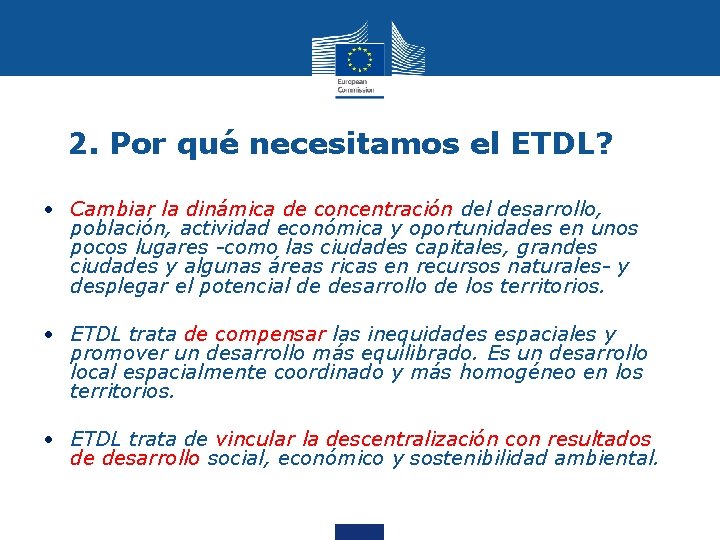 European Commission

2. Por qué necesitamos el ETDL?

• Cambiar la dinámica de concentración del desarrollo, población, actividad económica y oportunidades en unos pocos lugares -como las ciudades capitales, grandes ciudades y algunas áreas ricas en recursos naturales- y desplegar el potencial de desarrollo de los territorios.

• ETDL trata de compensar las inequidades espaciales y promover un desarrollo más equilibrado. Es un desarrollo local espacialmente coordinado y más homogéneo en los territorios.

• ETDL trata de vincular la descentralización con resultados de desarrollo social, económico y sostenibilidad ambiental.